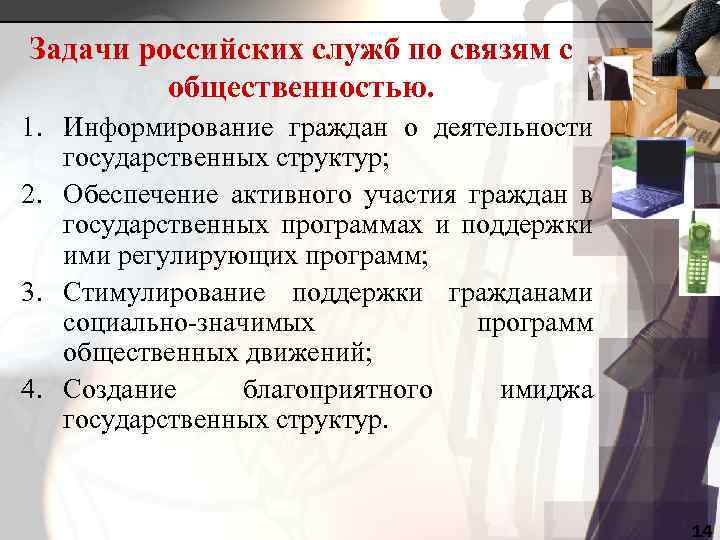 Задачи российских служб по связям с общественностью.

1. Информирование граждан о деятельности государственных структур;
2. Обеспечение активного участия граждан в государственных программах и поддержки ими регулирующих программ;
3. Стимулирование поддержки гражданами социально-значимых программ общественных движений;
4. Создание благоприятного имиджа государственных структур.

14